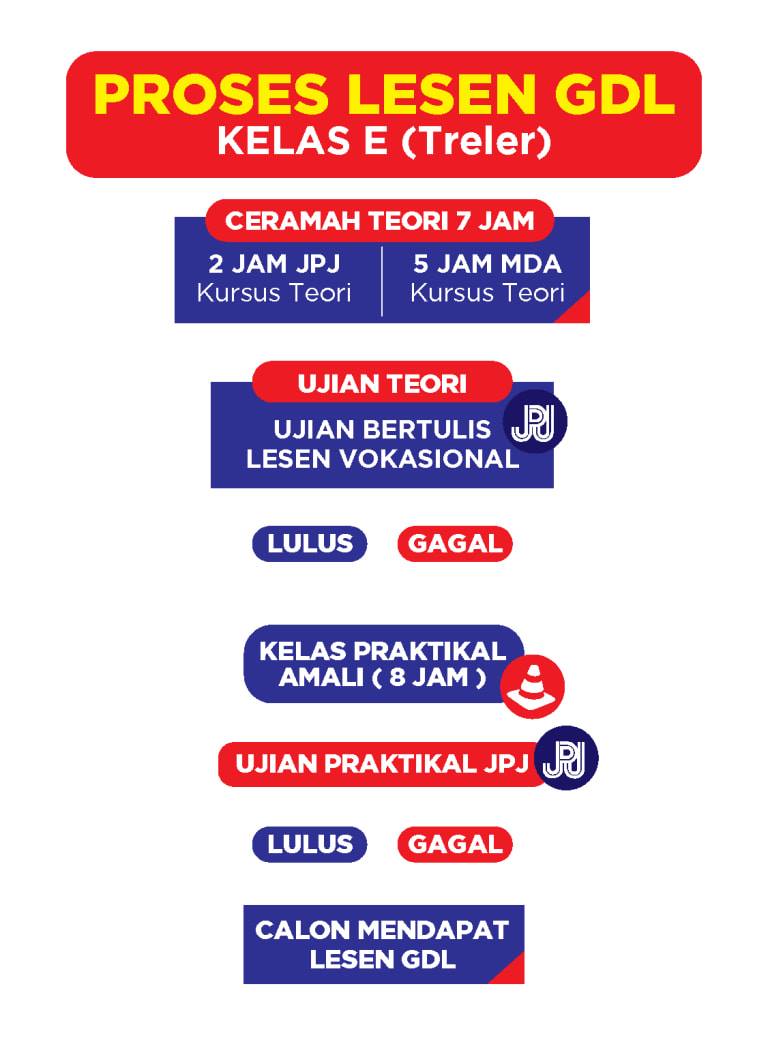 PROSES LESEN GDL
KELAS E (Treler)

CERAMAH TEORI 7 JAM

2 JAM JPJ
Kursus Teori

5 JAM MDA
Kursus Teori

UJIAN TEORI

UJIAN BERTULIS LESEN VOKASIONAL

JPJ

LULUS

GAGAL

KELAS PRAKTIKAL AMALI ( 8 JAM )

UJIAN PRAKTIKAL JPJ

JPJ

LULUS

GAGAL

CALON MENDAPAT LESEN GDL